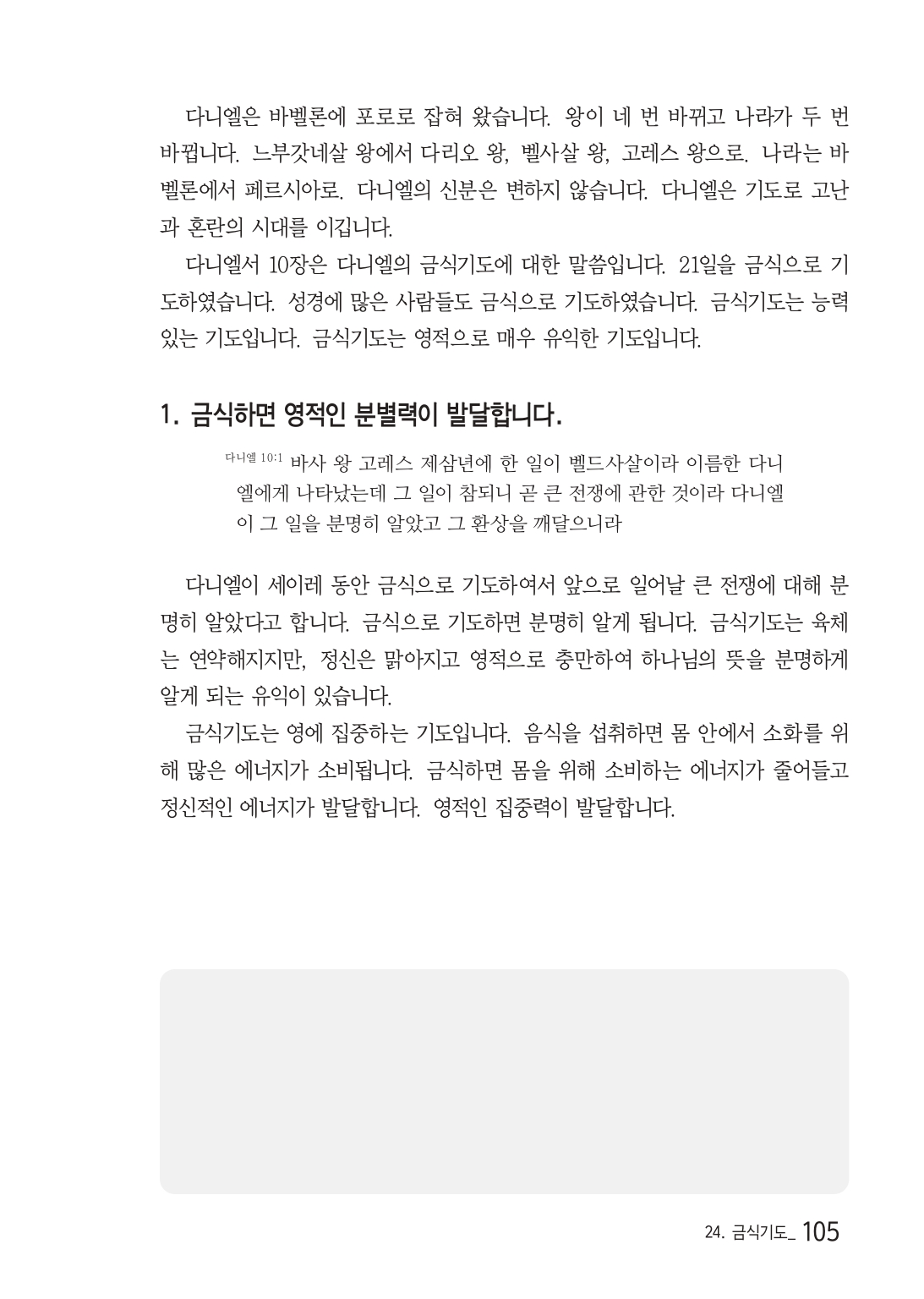 다니엘은 바벨론에 포로로 잡혀 왔습니다. 왕이 네 번 바뀌고 나라가 두 번 바뀝니다. 느부갓네살 왕에서 다리오 왕, 벨사살 왕, 고레스 왕으로. 나라는 바벨론에서 페르시아로. 다니엘의 신분은 변하지 않습니다. 다니엘은 기도로 고난과 혼란의 시대를 이깁니다.

다니엘서 10장은 다니엘의 금식기도에 대한 말씀입니다. 21일을 금식으로 기도하였습니다. 성경에 많은 사람들도 금식으로 기도하였습니다. 금식기도는 능력 있는 기도입니다. 금식기도는 영적으로 매우 유익한 기도입니다.

1. 금식하면 영적인 분별력이 발달합니다.

다니엘 10:1 바사 왕 고레스 제삼년에 한 일이 벨드사살이라 이름한 다니엘에게 나타났는데 그 일이 참되니 곧 큰 전쟁에 관한 것이라 다니엘이 그 일을 분명히 알았고 그 환상을 깨달으니라

다니엘이 세이레 동안 금식으로 기도하여서 앞으로 일어날 큰 전쟁에 대해 분명히 알았다고 합니다. 금식으로 기도하면 분명히 알게 됩니다. 금식기도는 육체는 연약해지지만, 정신은 맑아지고 영적으로 충만하여 하나님의 뜻을 분명하게 알게 되는 유익이 있습니다.

금식기도는 영에 집중하는 기도입니다. 음식을 섭취하면 몸 안에서 소화를 위해 많은 에너지가 소비됩니다. 금식하면 몸을 위해 소비하는 에너지가 줄어들고 정신적인 에너지가 발달합니다. 영적인 집중력이 발달합니다.

24. 금식기도_ 105